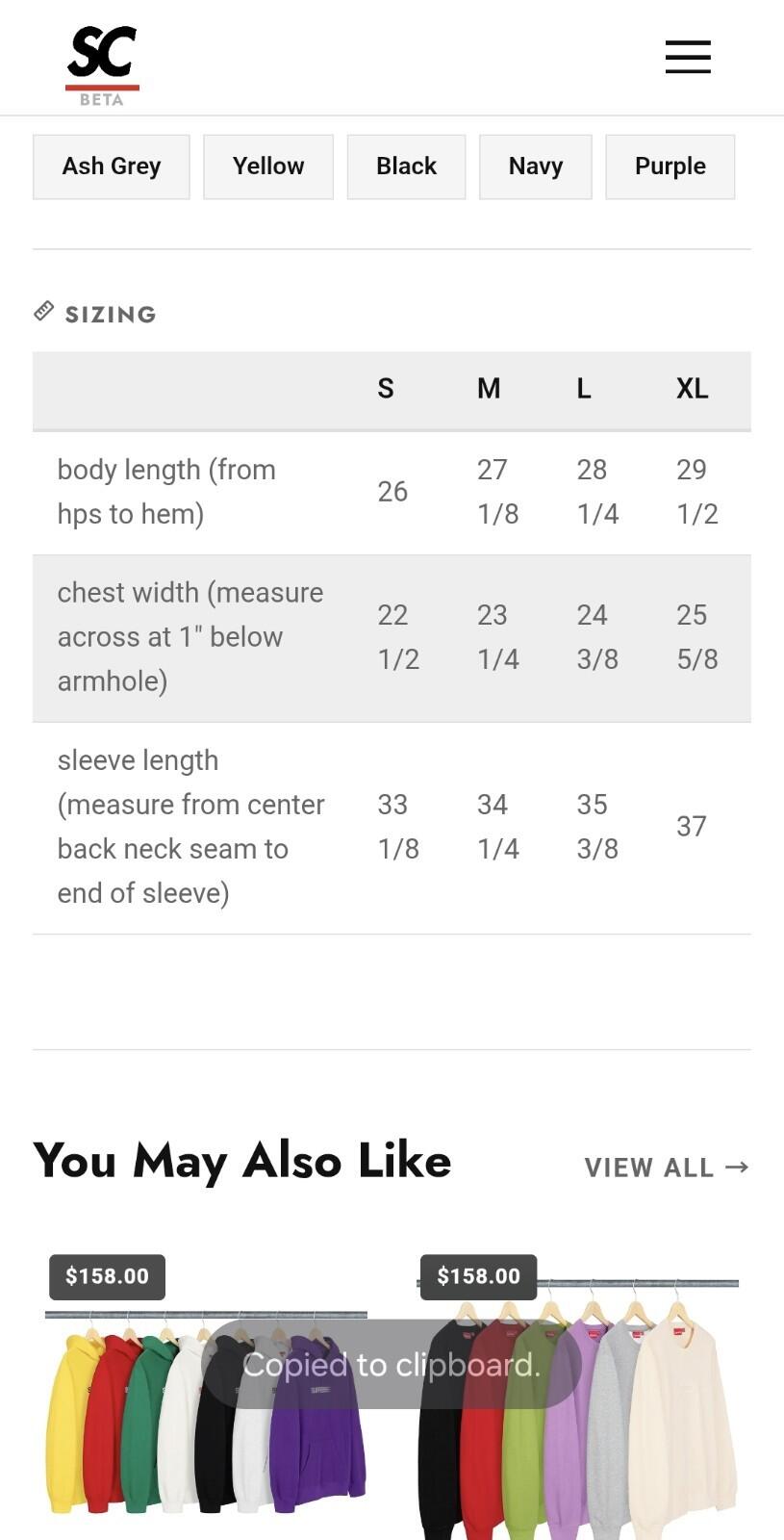 SC
BETA

Ash Grey
Yellow
Black
Navy
Purple

SIZING

| | S | M | L | XL |
|---|---|---|---|---|
| body length (from hps to hem) | 26 | 27 1/8 | 28 1/4 | 29 1/2 |
| chest width (measure across at 1" below armhole) | 22 1/2 | 23 1/4 | 24 3/8 | 25 5/8 |
| sleeve length (measure from center back neck seam to end of sleeve) | 33 1/8 | 34 1/4 | 35 3/8 | 37 |

You May Also Like

VIEW ALL →

$158.00

$158.00

Copied to clipboard.